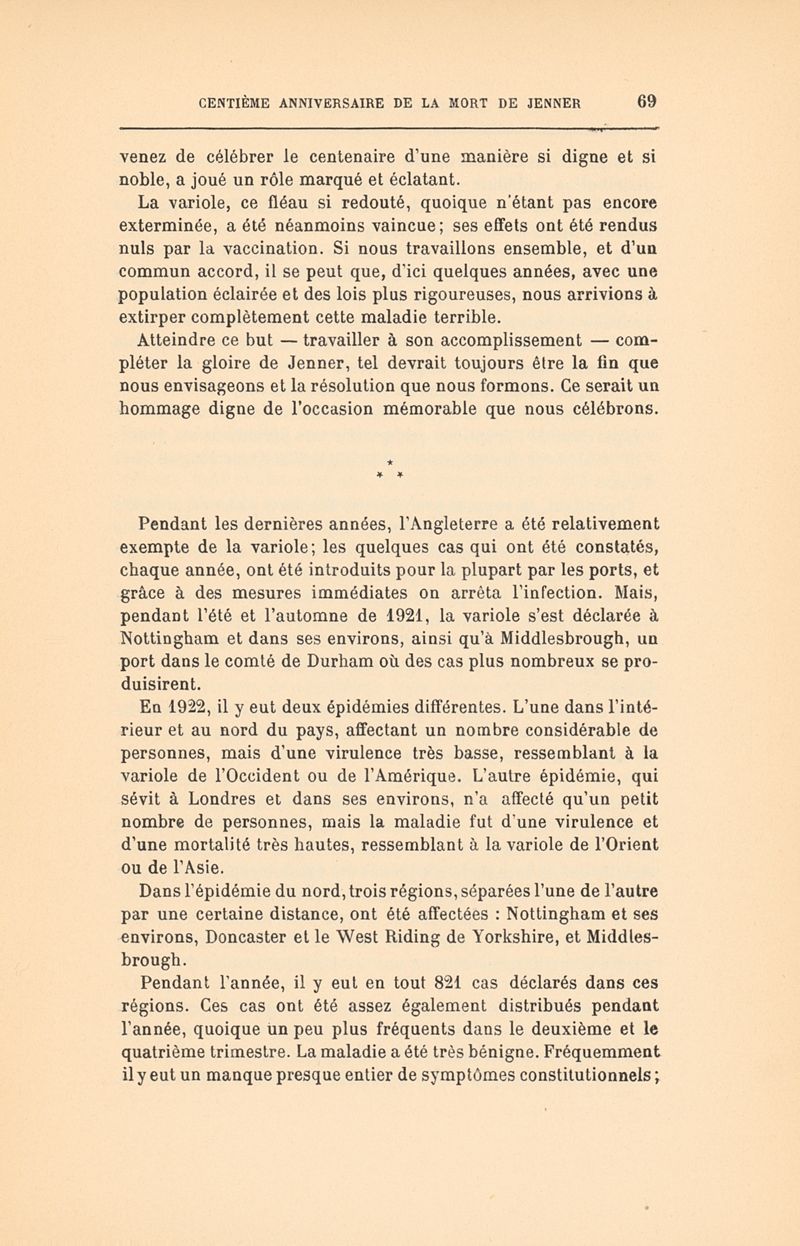 CENTIÈME ANNIVERSAIRE DE LA MORT DE JENNER 69

venez de célébrer le centenaire d'une manière si digne et si noble, a joué un rôle marqué et éclatant.

La variole, ce fléau si redouté, quoique n'étant pas encore exterminée, a été néanmoins vaincue; ses effets ont été rendus nuls par la vaccination. Si nous travaillons ensemble, et d'un commun accord, il se peut que, d'ici quelques années, avec une population éclairée et des lois plus rigoureuses, nous arrivions à extirper complètement cette maladie terrible.

Atteindre ce but — travailler à son accomplissement — compléter la gloire de Jenner, tel devrait toujours être la fin que nous envisageons et la résolution que nous formons. Ce serait un hommage digne de l'occasion mémorable que nous célébrons.

* * *

Pendant les dernières années, l'Angleterre a été relativement exempte de la variole; les quelques cas qui ont été constatés, chaque année, ont été introduits pour la plupart par les ports, et grâce à des mesures immédiates on arrêta l'infection. Mais, pendant l'été et l'automne de 1921, la variole s'est déclarée à Nottingham et dans ses environs, ainsi qu'à Middlesbrough, un port dans le comté de Durham où des cas plus nombreux se produisirent.

En 1922, il y eut deux épidémies différentes. L'une dans l'intérieur et au nord du pays, affectant un nombre considérable de personnes, mais d'une virulence très basse, ressemblant à la variole de l'Occident ou de l'Amérique. L'autre épidémie, qui sévit à Londres et dans ses environs, n'a affecté qu'un petit nombre de personnes, mais la maladie fut d'une virulence et d'une mortalité très hautes, ressemblant à la variole de l'Orient ou de l'Asie.

Dans l'épidémie du nord, trois régions, séparées l'une de l'autre par une certaine distance, ont été affectées : Nottingham et ses environs, Doncaster et le West Riding de Yorkshire, et Middlesbrough.

Pendant l'année, il y eut en tout 821 cas déclarés dans ces régions. Ces cas ont été assez également distribués pendant l'année, quoique un peu plus fréquents dans le deuxième et le quatrième trimestre. La maladie a été très bénigne. Fréquemment il y eut un manque presque entier de symptômes constitutionnels;